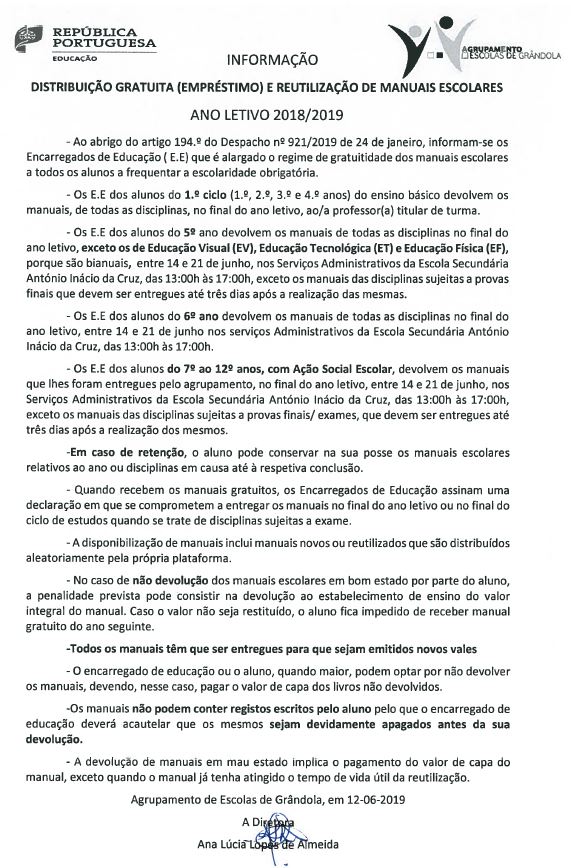 REPÚBLICA PORTUGUESA
EDUCAÇÃO

AGRUPAMENTO ESCOLAS DE GRÂNDOLA

INFORMAÇÃO

DISTRIBUIÇÃO GRATUITA (EMPRÉSTIMO) E REUTILIZAÇÃO DE MANUAIS ESCOLARES

ANO LETIVO 2018/2019

- Ao abrigo do artigo 194.º do Despacho nº 921/2019 de 24 de janeiro, informam-se os Encarregados de Educação ( E.E) que é alargado o regime de gratuitidade dos manuais escolares a todos os alunos a frequentar a escolaridade obrigatória.

- Os E.E dos alunos do 1.º ciclo (1.º, 2.º, 3.º e 4.º anos) do ensino básico devolvem os manuais, de todas as disciplinas, no final do ano letivo, ao/a professor(a) titular de turma.

- Os E.E dos alunos do 5º ano devolvem os manuais de todas as disciplinas no final do ano letivo, exceto os de Educação Visual (EV), Educação Tecnológica (ET) e Educação Física (EF), porque são bianuais, entre 14 e 21 de junho, nos Serviços Administrativos da Escola Secundária António Inácio da Cruz, das 13:00h às 17:00h, exceto os manuais das disciplinas sujeitas a provas finais que devem ser entregues até três dias após a realização das mesmas.

- Os E.E dos alunos do 6º ano devolvem os manuais de todas as disciplinas no final do ano letivo, entre 14 e 21 de junho nos serviços Administrativos da Escola Secundária António Inácio da Cruz, das 13:00h às 17:00h.

- Os E.E dos alunos do 7º ao 12º anos, com Ação Social Escolar, devolvem os manuais que lhes foram entregues pelo agrupamento, no final do ano letivo, entre 14 e 21 de junho, nos Serviços Administrativos da Escola Secundária António Inácio da Cruz, das 13:00h às 17:00h, exceto os manuais das disciplinas sujeitas a provas finais/ exames, que devem ser entregues até três dias após a realização dos mesmos.

-Em caso de retenção, o aluno pode conservar na sua posse os manuais escolares relativos ao ano ou disciplinas em causa até à respetiva conclusão.

- Quando recebem os manuais gratuitos, os Encarregados de Educação assinam uma declaração em que se comprometem a entregar os manuais no final do ano letivo ou no final do ciclo de estudos quando se trate de disciplinas sujeitas a exame.

- A disponibilização de manuais inclui manuais novos ou reutilizados que são distribuídos aleatoriamente pela própria plataforma.

- No caso de não devolução dos manuais escolares em bom estado por parte do aluno, a penalidade prevista pode consistir na devolução ao estabelecimento de ensino do valor integral do manual. Caso o valor não seja restituído, o aluno fica impedido de receber manual gratuito do ano seguinte.

-Todos os manuais têm que ser entregues para que sejam emitidos novos vales

- O encarregado de educação ou o aluno, quando maior, podem optar por não devolver os manuais, devendo, nesse caso, pagar o valor de capa dos livros não devolvidos.

-Os manuais não podem conter registos escritos pelo aluno pelo que o encarregado de educação deverá acautelar que os mesmos sejam devidamente apagados antes da sua devolução.

- A devolução de manuais em mau estado implica o pagamento do valor de capa do manual, exceto quando o manual já tenha atingido o tempo de vida útil da reutilização.

Agrupamento de Escolas de Grândola, em 12-06-2019

A Diretora
Ana Lúcia Lopes de Almeida